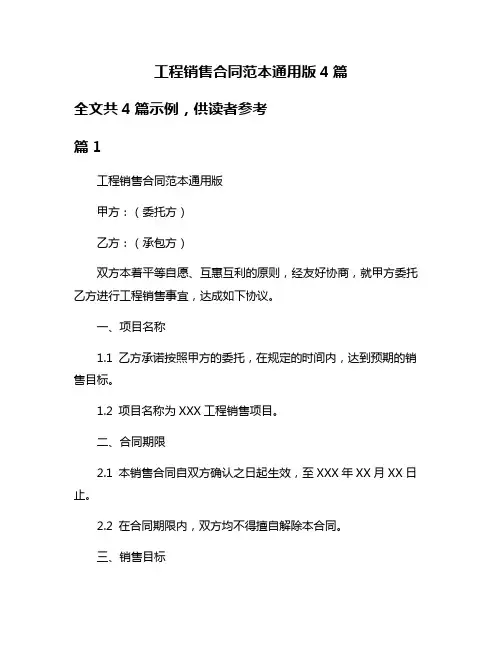 工程销售合同范本通用版 4 篇

全文共 4 篇示例，供读者参考

篇 1

工程销售合同范本通用版

甲方：（委托方）

乙方：（承包方）

双方本着平等自愿、互惠互利的原则，经友好协商，就甲方委托乙方进行工程销售事宜，达成如下协议。

一、项目名称

1.1 乙方承诺按照甲方的委托，在规定的时间内，达到预期的销售目标。

1.2 项目名称为 XXX 工程销售项目。

二、合同期限

2.1 本销售合同自双方确认之日起生效，至 XXX 年 XX 月 XX 日止。

2.2 在合同期限内，双方均不得擅自解除本合同。

三、销售目标